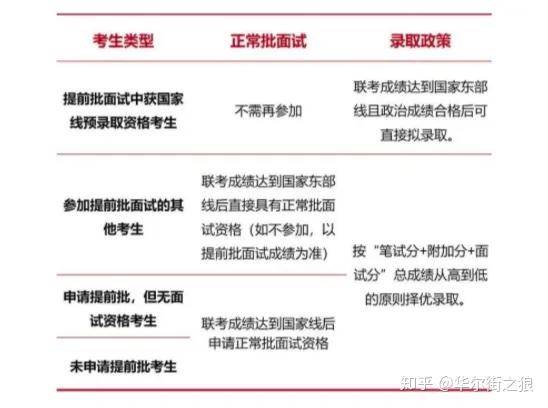 | 考生类型 | 正常批面试 | 录取政策 |
|---|---|---|
| 提前批面试中获国家线预录取资格考生 | 不需再参加 | 联考成绩达到国家东部线且政治成绩合格后可直接拟录取。 |
| 参加提前批面试的其他考生 | 联考成绩达到国家东部线后直接具有正常批面试资格（如不参加，以提前批面试成绩为准） | 按“笔试分+附加分+面试分”总成绩从高到低的原则择优录取。 |
| 申请提前批，但无面试资格考生 | 联考成绩达到国家线后申请正常批面试资格 | |
| 未申请提前批考生 | | |

知乎 @华尔街之狼